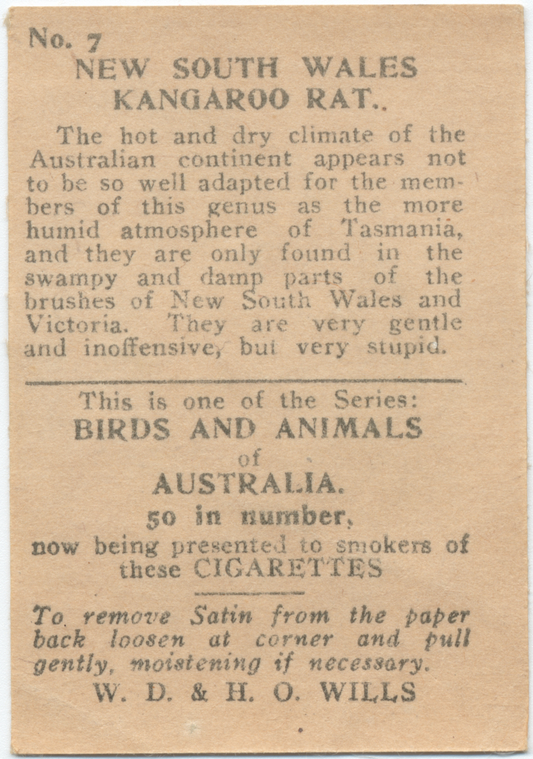 No. 7
NEW SOUTH WALES KANGAROO RAT..

The hot and dry climate of the Australian continent appears not to be so well adapted for the members of this genus as the more humid atmosphere of Tasmania, and they are only found in the swampy and damp parts of the brushes of New South Wales and Victoria. They are very gentle and inoffensive, but very stupid.

This is one of the Series:
BIRDS AND ANIMALS
of
AUSTRALIA.
50 in number,
now being presented to smokers of these CIGARETTES

To remove Satin from the paper back loosen at corner and pull gently, moistening if necessary.
W. D. & H. O. WILLS